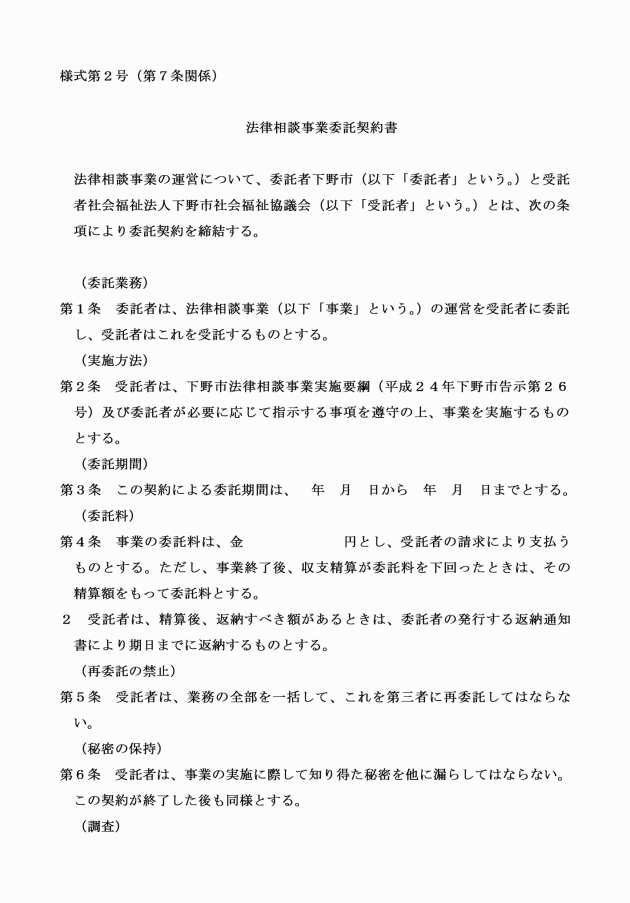 様式第２号（第７条関係）

法律相談事業委託契約書

法律相談事業の運営について、委託者下野市（以下「委託者」という。）と受託者社会福祉法人下野市社会福祉協議会（以下「受託者」という。）とは、次の条項により委託契約を締結する。

（委託業務）
第１条　委託者は、法律相談事業（以下「事業」という。）の運営を受託者に委託し、受託者はこれを受託するものとする。
（実施方法）
第２条　受託者は、下野市法律相談事業実施要綱（平成２４年下野市告示第２６号）及び委託者が必要に応じて指示する事項を遵守の上、事業を実施するものとする。
（委託期間）
第３条　この契約による委託期間は、　年　月　日から　年　月　日までとする。
（委託料）
第４条　事業の委託料は、金　　　　　　円とし、受託者の請求により支払うものとする。ただし、事業終了後、収支精算が委託料を下回ったときは、その精算額をもって委託料とする。
２　受託者は、精算後、返納すべき額があるときは、委託者の発行する返納通知書により期日までに返納するものとする。
（再委託の禁止）
第５条　受託者は、業務の全部を一括して、これを第三者に再委託してはならない。
（秘密の保持）
第６条　受託者は、事業の実施に際して知り得た秘密を他に漏らしてはならない。この契約が終了した後も同様とする。
（調査）